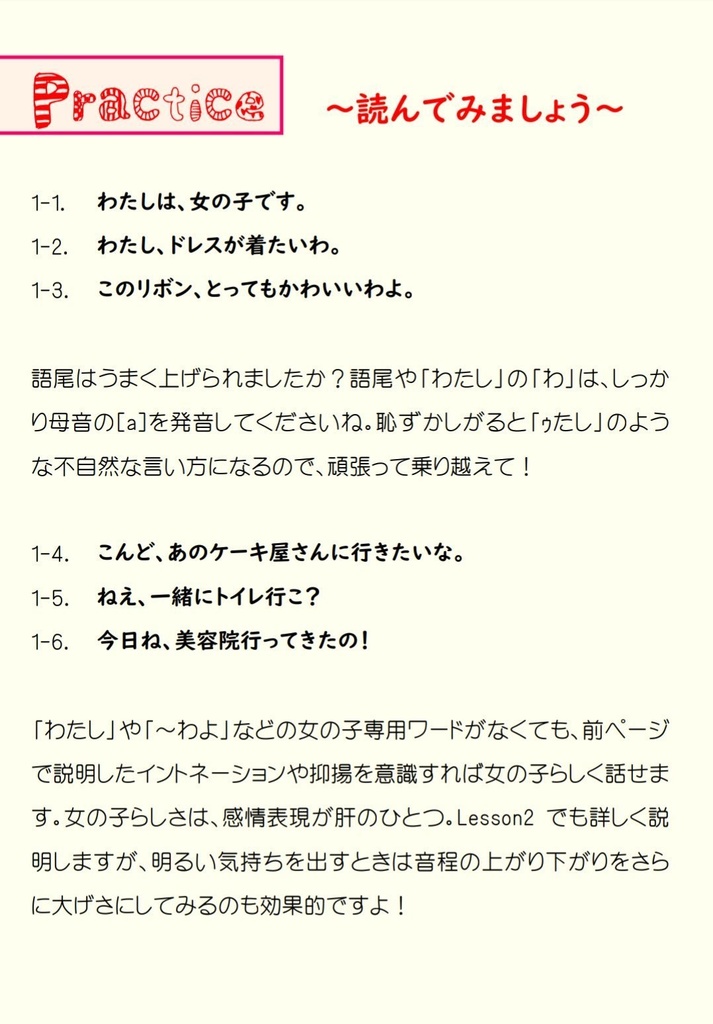 Practice ～読んでみましょう～

1-1. わたしは、女の子です。

1-2. わたし、ドレスが着たいわ。

1-3. このリボン、とってもかわいいわよ。

語尾はうまく上げられましたか？語尾や「わたし」の「わ」は、しっかり母音の[a]を発音してくださいね。恥ずかしがると「ぅたし」のような不自然な言い方になるので、頑張って乗り越えて！

1-4. こんど、あのケーキ屋さんに行きたいな。

1-5. ねえ、一緒にトイレ行こ？

1-6. 今日ね、美容院行ってきたの！

「わたし」や「～わよ」などの女の子専用ワードがなくても、前ページで説明したイントネーションや抑揚を意識すれば女の子らしく話せます。女の子らしさは、感情表現が肝のひとつ。Lesson2 でも詳しく説明しますが、明るい気持ちを出すときは音程の上がり下がりをさらに大げさにしてみるのも効果的ですよ！